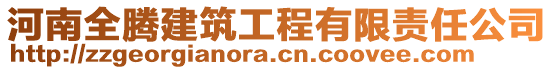 河南全腾建筑工程有限责任公司
http://zzgeorgianora.cn.coovee.com